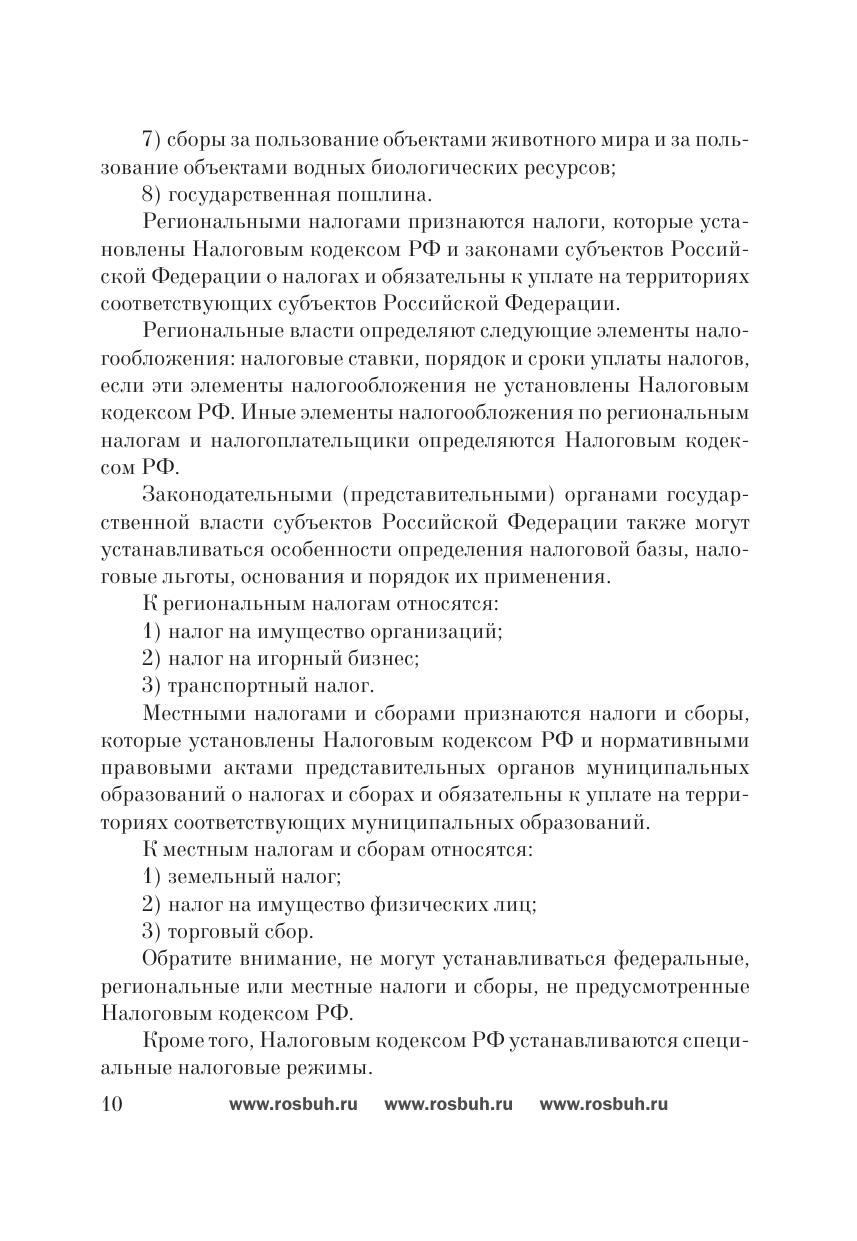 7) сборы за пользование объектами животного мира и за пользование объектами водных биологических ресурсов;
8) государственная пошлина.

Региональными налогами признаются налоги, которые установлены Налоговым кодексом РФ и законами субъектов Российской Федерации о налогах и обязательны к уплате на территориях соответствующих субъектов Российской Федерации.

Региональные власти определяют следующие элементы налогообложения: налоговые ставки, порядок и сроки уплаты налогов, если эти элементы налогообложения не установлены Налоговым кодексом РФ. Иные элементы налогообложения по региональным налогам и налогоплательщики определяются Налоговым кодексом РФ.

Законодательными (представительными) органами государственной власти субъектов Российской Федерации также могут устанавливаться особенности определения налоговой базы, налоговые льготы, основания и порядок их применения.

К региональным налогам относятся:
1) налог на имущество организаций;
2) налог на игорный бизнес;
3) транспортный налог.

Местными налогами и сборами признаются налоги и сборы, которые установлены Налоговым кодексом РФ и нормативными правовыми актами представительных органов муниципальных образований о налогах и сборах и обязательны к уплате на территориях соответствующих муниципальных образований.

К местным налогам и сборам относятся:
1) земельный налог;
2) налог на имущество физических лиц;
3) торговый сбор.

Обратите внимание, не могут устанавливаться федеральные, региональные или местные налоги и сборы, не предусмотренные Налоговым кодексом РФ.

Кроме того, Налоговым кодексом РФ устанавливаются специальные налоговые режимы.

10 www.rosbuh.ru www.rosbuh.ru www.rosbuh.ru